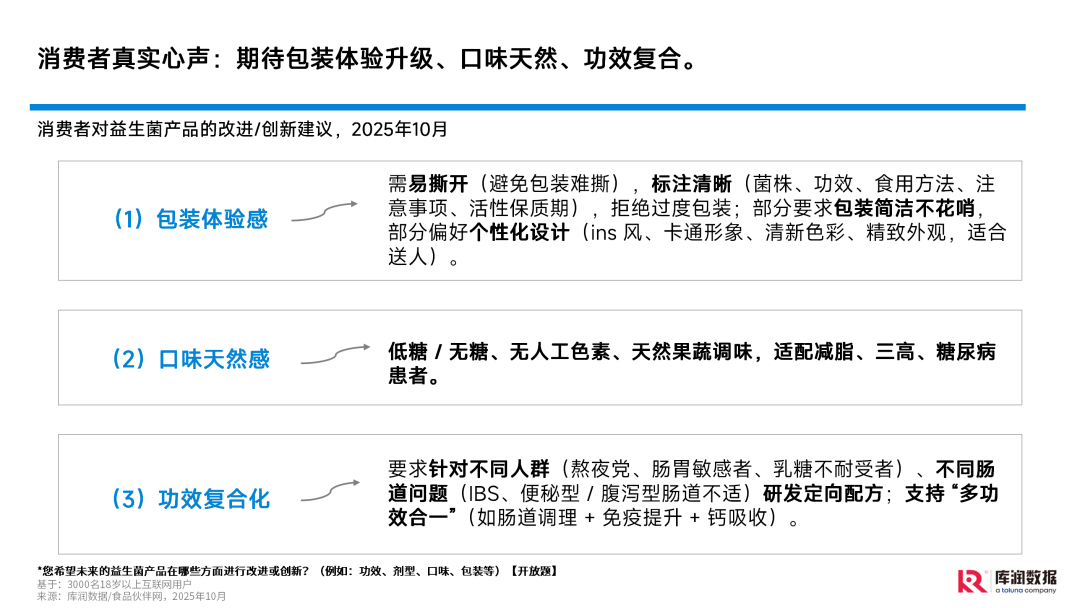 消费者真实心声：期待包装体验升级、口味天然、功效复合。

消费者对益生菌产品的改进/创新建议，2025年10月

（1）包装体验感

需易撕开（避免包装难撕），标注清晰（菌株、功效、食用方法、注意事项、活性保质期），拒绝过度包装；部分要求包装简洁不花哨，部分偏好个性化设计（ins 风、卡通形象、清新色彩、精致外观，适合送人）。

（2）口味天然感

低糖 / 无糖、无人工色素、天然果蔬调味，适配减脂、三高、糖尿病患者。

（3）功效复合化

要求针对不同人群（熬夜党、肠胃敏感者、乳糖不耐受者）、不同肠道问题（IBS、便秘型 / 腹泻型肠道不适）研发定向配方；支持“多功效合一”（如肠道调理 + 免疫提升 + 钙吸收）。

*您希望未来的益生菌产品在哪些方面进行改进或创新？（例如：功效、剂型、口味、包装等）【开放题】
基于：3000名18岁以上互联网用户
来源：库润数据/食品伙伴网，2025年10月

库润数据
a toluna company